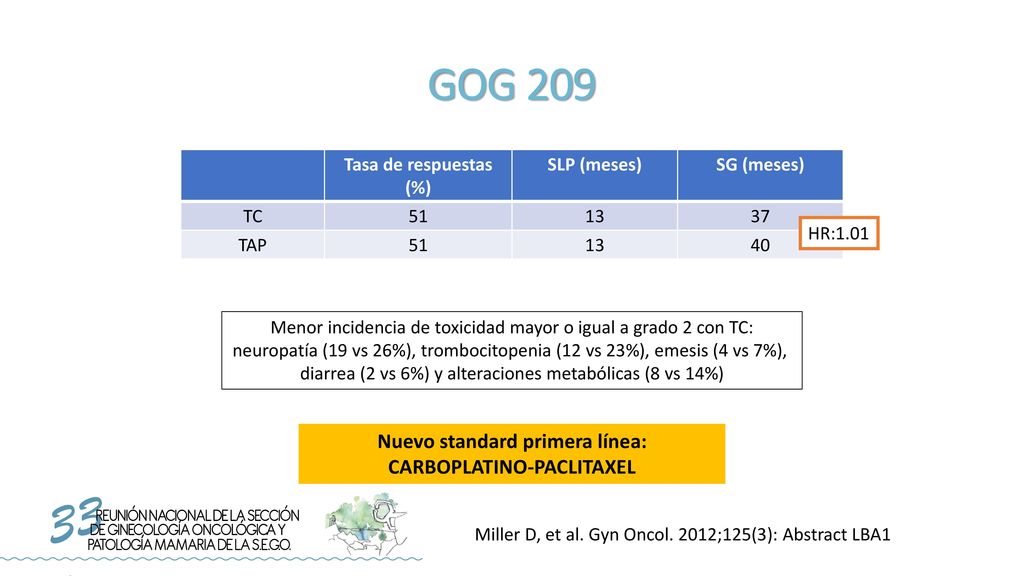 GOG 209

|  | Tasa de respuestas (%) | SLP (meses) | SG (meses) |
|---|---|---|---|
| TC | 51 | 13 | 37 |
| TAP | 51 | 13 | 40 |

HR:1.01

Menor incidencia de toxicidad mayor o igual a grado 2 con TC: neuropatía (19 vs 26%), trombocitopenia (12 vs 23%), emesis (4 vs 7%), diarrea (2 vs 6%) y alteraciones metabólicas (8 vs 14%)

Nuevo standard primera línea: CARBOPLATINO-PACLITAXEL

33 REUNIÓN NACIONAL DE LA SECCIÓN DE GINECOLOGÍA ONCOLÓGICA Y PATOLOGÍA MAMARIA DE LA S.E.G.O.

Miller D, et al. Gyn Oncol. 2012;125(3): Abstract LBA1